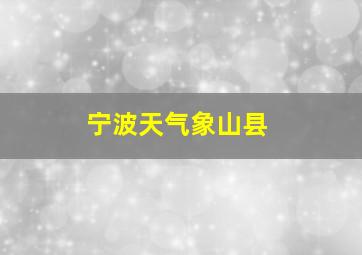 宁波天气象山县